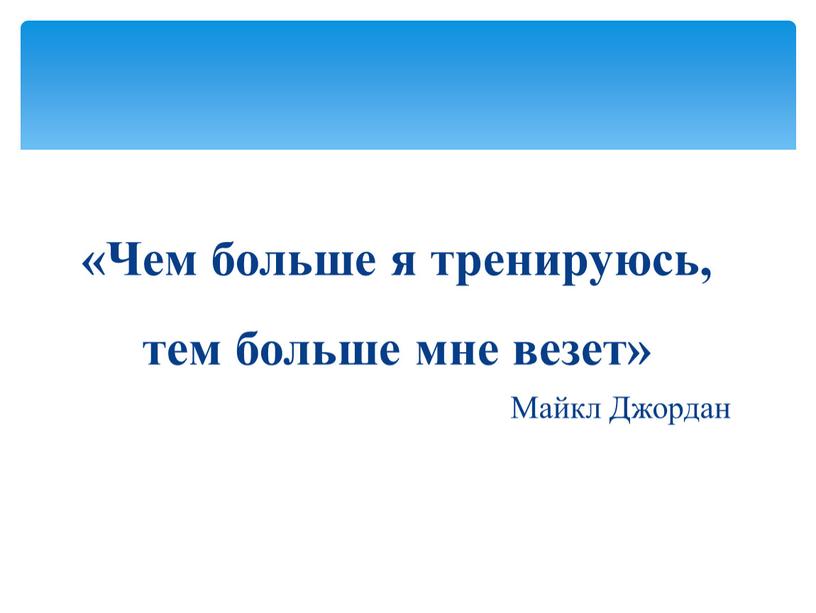 «Чем больше я тренируюсь,

тем больше мне везет»

Майкл Джордан